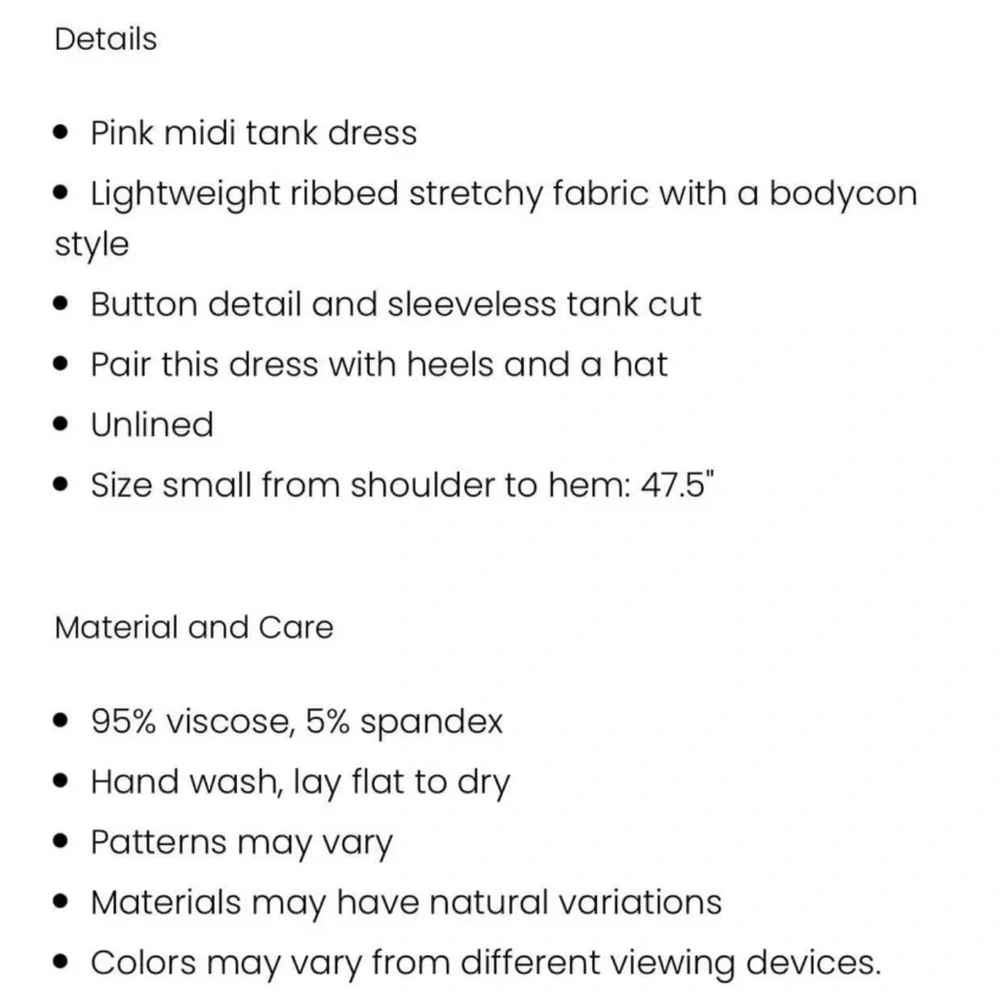 Details

• Pink midi tank dress
• Lightweight ribbed stretchy fabric with a bodycon style
• Button detail and sleeveless tank cut
• Pair this dress with heels and a hat
• Unlined
• Size small from shoulder to hem: 47.5"

Material and Care

• 95% viscose, 5% spandex
• Hand wash, lay flat to dry
• Patterns may vary
• Materials may have natural variations
• Colors may vary from different viewing devices.